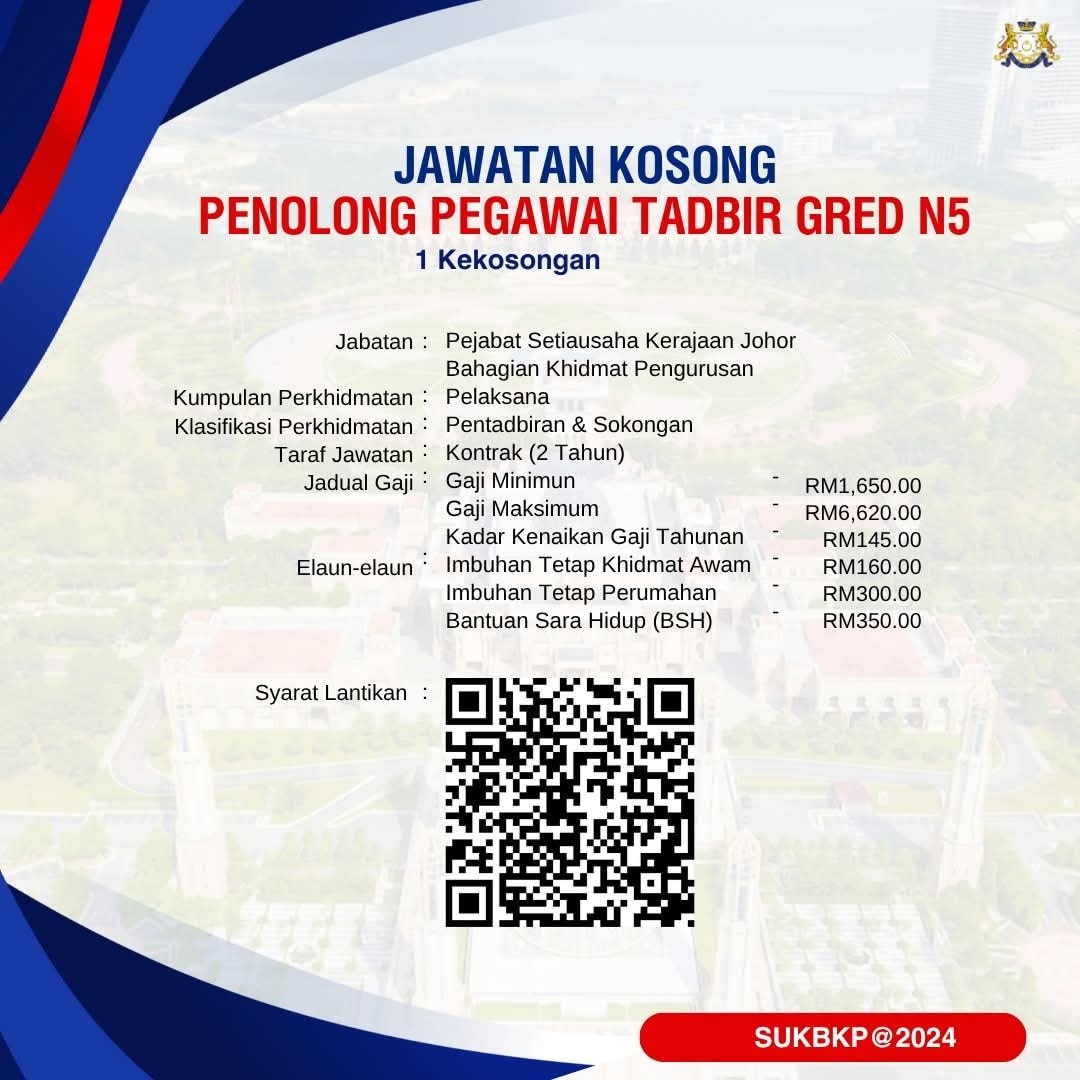 JAWATAN KOSONG
PENOLONG PEGAWAI TADBIR GRED N5
1 Kekosongan

Jabatan : Pejabat Setiausaha Kerajaan Johor
Bahagian Khidmat Pengurusan
Kumpulan Perkhidmatan : Pelaksana
Klasifikasi Perkhidmatan : Pentadbiran & Sokongan
Taraf Jawatan : Kontrak (2 Tahun)
Jadual Gaji : Gaji Minimun - RM1,650.00
Gaji Maksimum - RM6,620.00
Kadar Kenaikan Gaji Tahunan - RM145.00
Elaun-elaun : Imbuhan Tetap Khidmat Awam - RM160.00
Imbuhan Tetap Perumahan - RM300.00
Bantuan Sara Hidup (BSH) - RM350.00

Syarat Lantikan :

SUKBKP@2024